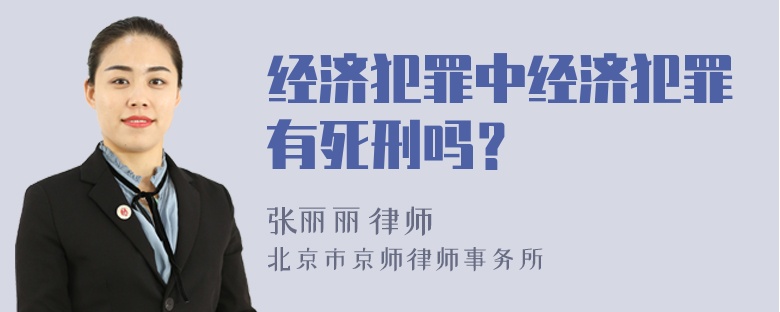 经济犯罪中经济犯罪有死刑吗？

张丽丽 律师

北京市京师律师事务所